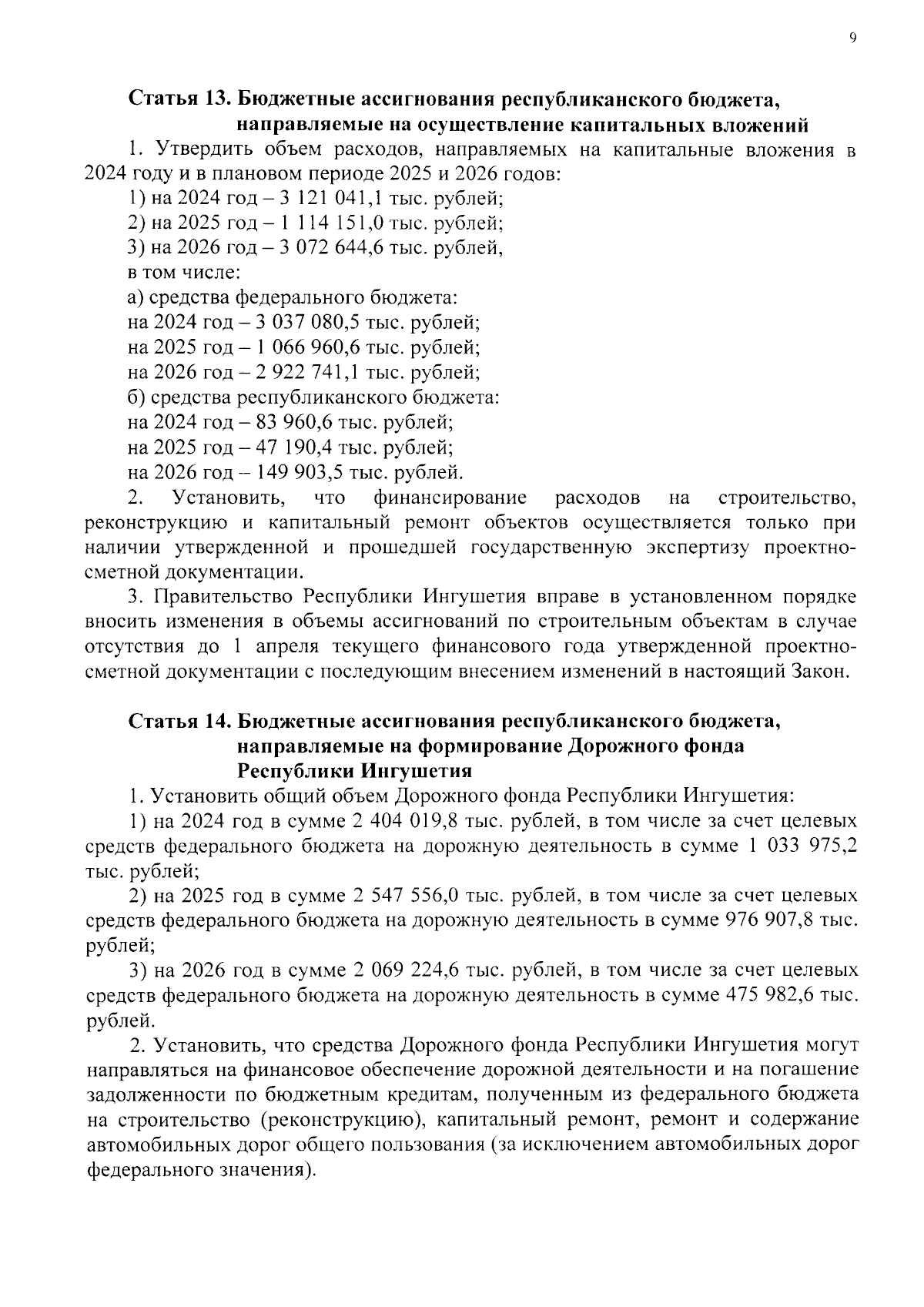 9

Статья 13. Бюджетные ассигнования республиканского бюджета, направляемые на осуществление капитальных вложений

1. Утвердить объем расходов, направляемых на капитальные вложения в 2024 году и в плановом периоде 2025 и 2026 годов:

1) на 2024 год – 3 121 041,1 тыс. рублей;

2) на 2025 год – 1 114 151,0 тыс. рублей;

3) на 2026 год – 3 072 644,6 тыс. рублей,

в том числе:

а) средства федерального бюджета:

на 2024 год – 3 037 080,5 тыс. рублей;

на 2025 год – 1 066 960,6 тыс. рублей;

на 2026 год – 2 922 741,1 тыс. рублей;

б) средства республиканского бюджета:

на 2024 год – 83 960,6 тыс. рублей;

на 2025 год – 47 190,4 тыс. рублей;

на 2026 год – 149 903,5 тыс. рублей.

2. Установить, что финансирование расходов на строительство, реконструкцию и капитальный ремонт объектов осуществляется только при наличии утвержденной и прошедшей государственную экспертизу проектно-сметной документации.

3. Правительство Республики Ингушетия вправе в установленном порядке вносить изменения в объемы ассигнований по строительным объектам в случае отсутствия до 1 апреля текущего финансового года утвержденной проектно-сметной документации с последующим внесением изменений в настоящий Закон.

Статья 14. Бюджетные ассигнования республиканского бюджета, направляемые на формирование Дорожного фонда Республики Ингушетия

1. Установить общий объем Дорожного фонда Республики Ингушетия:

1) на 2024 год в сумме 2 404 019,8 тыс. рублей, в том числе за счет целевых средств федерального бюджета на дорожную деятельность в сумме 1 033 975,2 тыс. рублей;

2) на 2025 год в сумме 2 547 556,0 тыс. рублей, в том числе за счет целевых средств федерального бюджета на дорожную деятельность в сумме 976 907,8 тыс. рублей;

3) на 2026 год в сумме 2 069 224,6 тыс. рублей, в том числе за счет целевых средств федерального бюджета на дорожную деятельность в сумме 475 982,6 тыс. рублей.

2. Установить, что средства Дорожного фонда Республики Ингушетия могут направляться на финансовое обеспечение дорожной деятельности и на погашение задолженности по бюджетным кредитам, полученным из федерального бюджета на строительство (реконструкцию), капитальный ремонт, ремонт и содержание автомобильных дорог общего пользования (за исключением автомобильных дорог федерального значения).